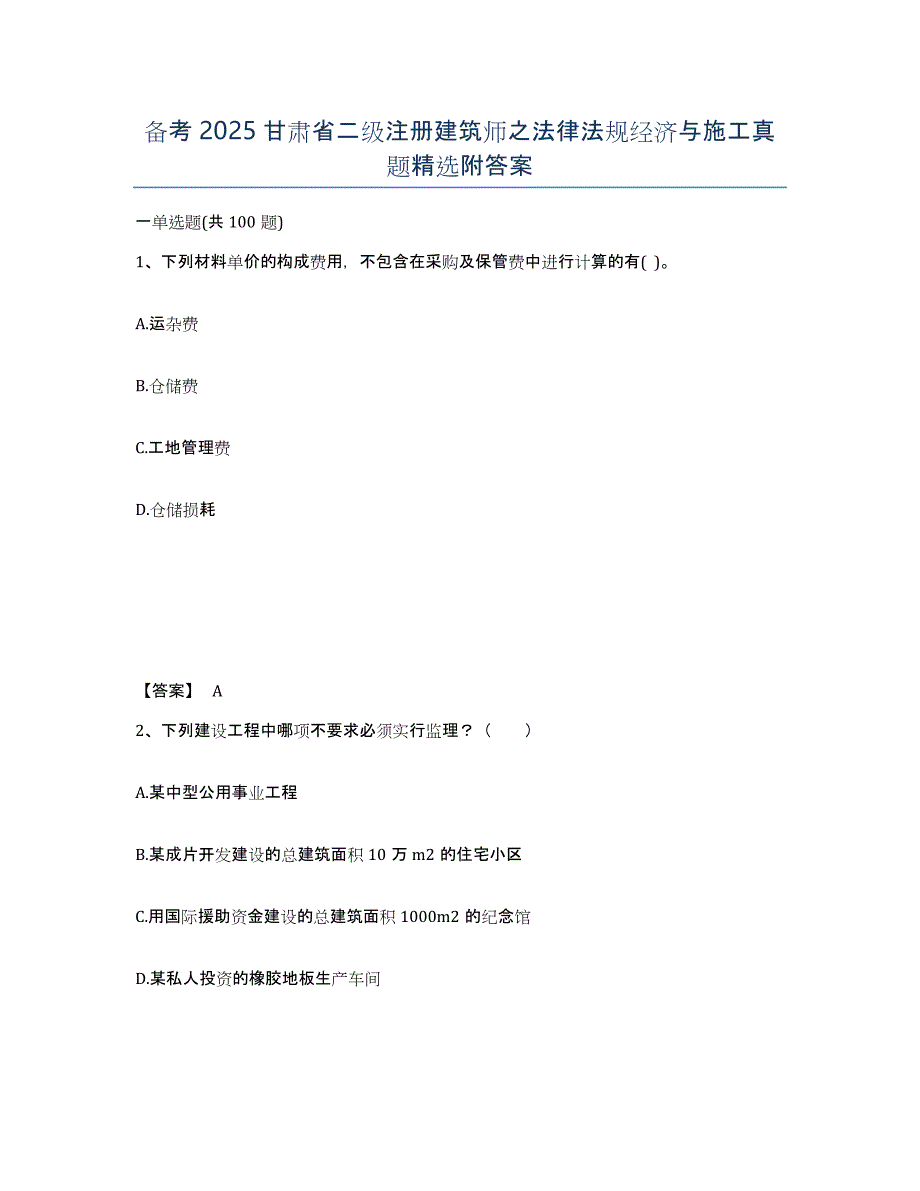 备考 2025 甘肃省二级注册建筑师之法律法规经济与施工真题精选附答案

一单选题(共 100 题)

1、下列材料单价的构成费用，不包含在采购及保管费中进行计算的有( )。

A.运杂费

B.仓储费

C.工地管理费

D.仓储损耗

【答案】 A

2、下列建设工程中哪项不要求必须实行监理？（　　）

A.某中型公用事业工程

B.某成片开发建设的总建筑面积 10 万 m2 的住宅小区

C.用国际援助资金建设的总建筑面积 1000m2 的纪念馆

D.某私人投资的橡胶地板生产车间